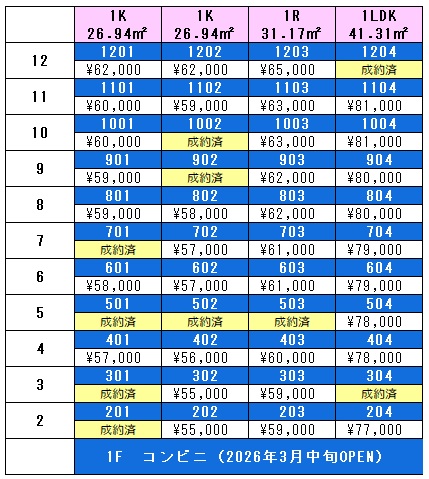 |  | 1K 26.94㎡ | 1K 26.94㎡ | 1R 31.17㎡ | 1LDK 41.31㎡ |
|---|---|---|---|---|
| 12 | 1201 | 1202 | 1203 | 1204 |
|  | ¥62,000 | ¥62,000 | ¥65,000 | 成約済 |
| 11 | 1101 | 1102 | 1103 | 1104 |
|  | ¥60,000 | ¥59,000 | ¥63,000 | ¥81,000 |
| 10 | 1001 | 1002 | 1003 | 1004 |
|  | ¥60,000 | 成約済 | ¥63,000 | ¥81,000 |
| 9 | 901 | 902 | 903 | 904 |
|  | ¥59,000 | 成約済 | ¥62,000 | ¥80,000 |
| 8 | 801 | 802 | 803 | 804 |
|  | ¥59,000 | ¥58,000 | ¥62,000 | ¥80,000 |
| 7 | 701 | 702 | 703 | 704 |
|  | 成約済 | ¥57,000 | ¥61,000 | ¥79,000 |
| 6 | 601 | 602 | 603 | 604 |
|  | ¥58,000 | ¥57,000 | ¥61,000 | ¥79,000 |
| 5 | 501 | 502 | 503 | 504 |
|  | 成約済 | 成約済 | 成約済 | ¥78,000 |
| 4 | 401 | 402 | 403 | 404 |
|  | ¥57,000 | ¥56,000 | ¥60,000 | ¥78,000 |
| 3 | 301 | 302 | 303 | 304 |
|  | 成約済 | ¥55,000 | ¥59,000 | 成約済 |
| 2 | 201 | 202 | 203 | 204 |
|  | 成約済 | ¥55,000 | ¥59,000 | ¥77,000 |
|  | 1F コンビニ（2026年3月中旬OPEN） |  |  |  |